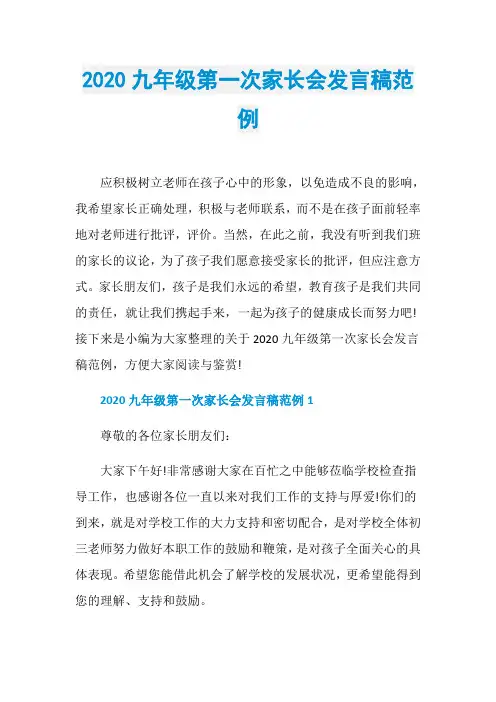 2020 九年级第一次家长会发言稿范例

应积极树立老师在孩子心中的形象，以免造成不良的影响，我希望家长正确处理，积极与老师联系，而不是在孩子面前轻率地对老师进行批评，评价。当然，在此之前，我没有听到我们班的家长的议论，为了孩子我们愿意接受家长的批评，但应注意方式。家长朋友们，孩子是我们永远的希望，教育孩子是我们共同的责任，就让我们携起手来，一起为孩子的健康成长而努力吧!接下来是小编为大家整理的关于 2020 九年级第一次家长会发言稿范例，方便大家阅读与鉴赏!

2020 九年级第一次家长会发言稿范例 1

尊敬的各位家长朋友们:

大家下午好!非常感谢大家在百忙之中能够莅临学校检查指导工作，也感谢各位一直以来对我们工作的支持与厚爱!你们的到来，就是对学校工作的大力支持和密切配合，是对学校全体初三老师努力做好本职工作的鼓励和鞭策，是对孩子全面关心的具体表现。希望您能借此机会了解学校的发展状况，更希望能得到您的理解、支持和鼓励。